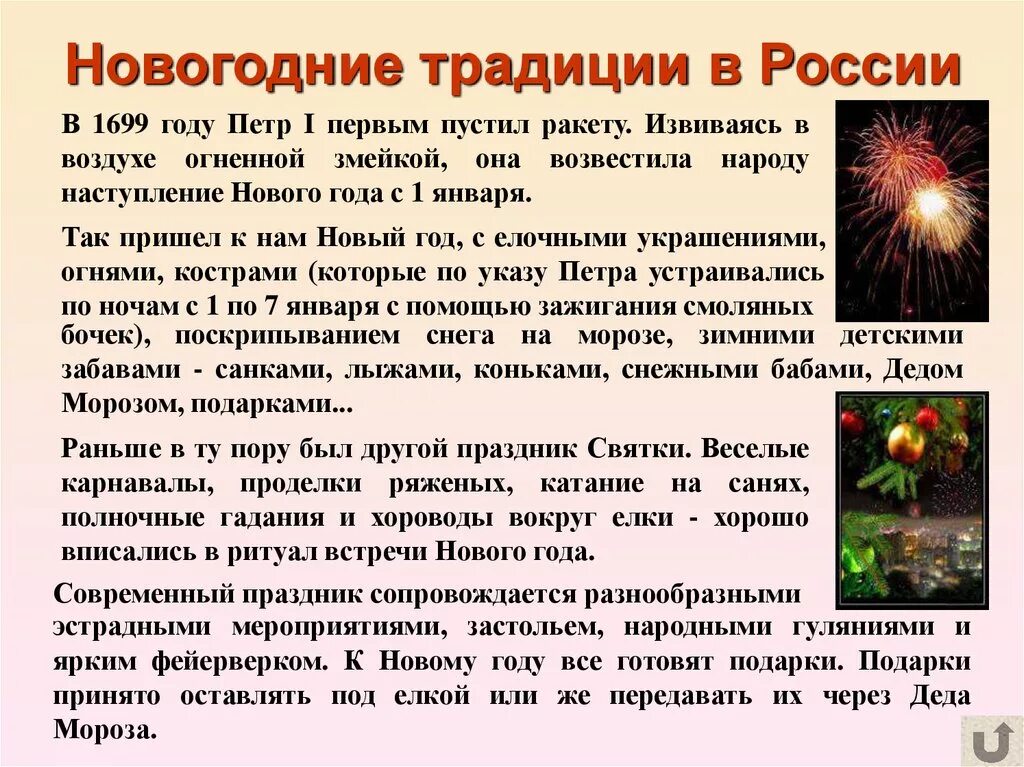 Новогодние традиции в России

В 1699 году Петр I первым пустил ракету. Извиваясь в воздухе огненной змейкой, она возвестила народу наступление Нового года с 1 января.

Так пришел к нам Новый год, с елочными украшениями, огнями, кострами (которые по указу Петра устраивались по ночам с 1 по 7 января с помощью зажигания смоляных бочек), поскрипыванием снега на морозе, зимними детскими забавами - санками, лыжами, коньками, снежными бабами, Дедом Морозом, подарками...

Раньше в ту пору был другой праздник Святки. Веселые карнавалы, проделки ряженых, катание на санях, полночные гадания и хороводы вокруг елки - хорошо вписались в ритуал встречи Нового года.

Современный праздник сопровождается разнообразными эстрадными мероприятиями, застольем, народными гуляниями и ярким фейерверком. К Новому году все готовят подарки. Подарки принято оставлять под елкой или же передавать их через Деда Мороза.